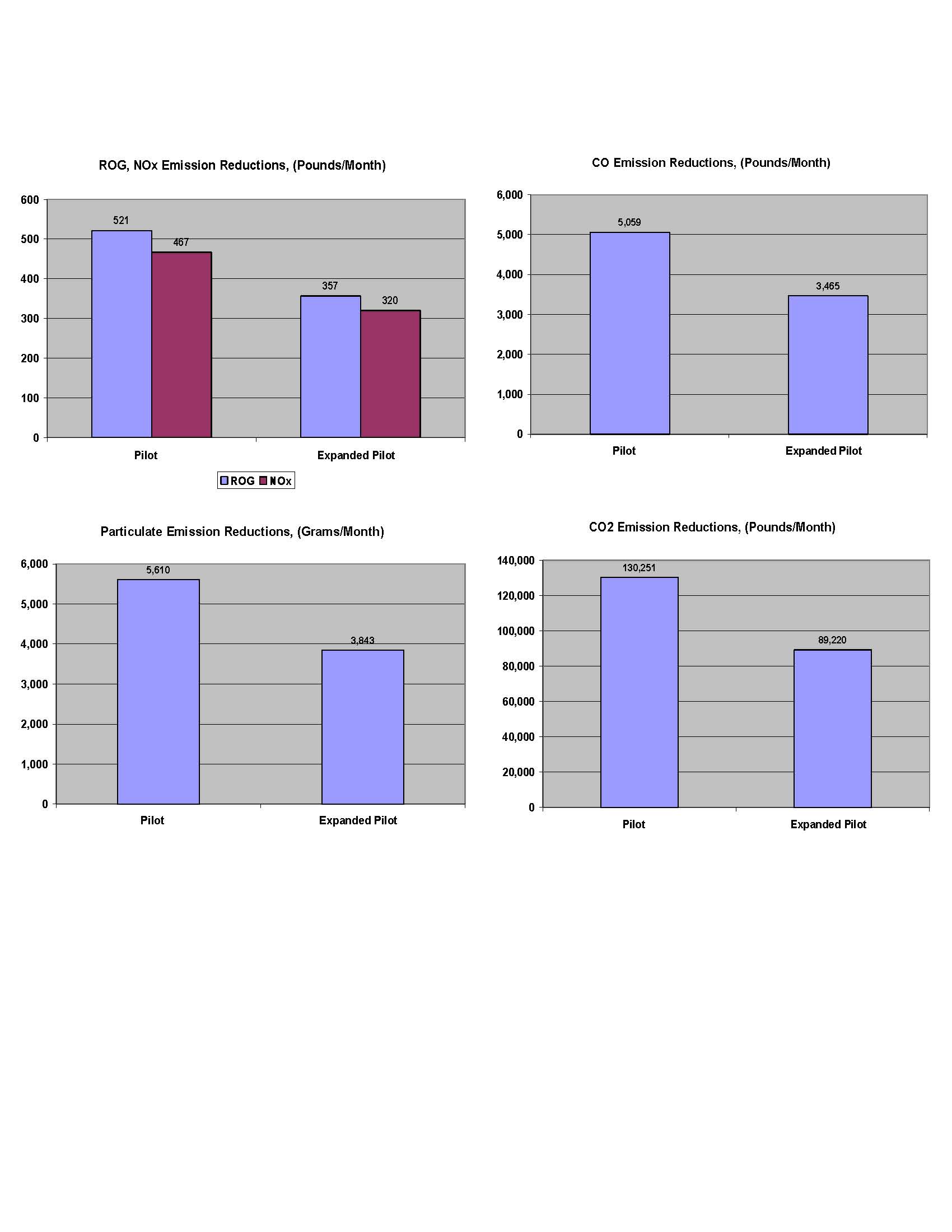 ROG, NOx Emission Reductions, (Pounds/Month)

600
500
400
300
200
100
0

521
467
357
320

Pilot
Expanded Pilot

ROG NOx

CO Emission Reductions, (Pounds/Month)

6,000
5,000
4,000
3,000
2,000
1,000
0

5,059
3,465

Pilot
Expanded Pilot

Particulate Emission Reductions, (Grams/Month)

6,000
5,000
4,000
3,000
2,000
1,000
0

5,610
3,843

Pilot
Expanded Pilot

CO2 Emission Reductions, (Pounds/Month)

140,000
120,000
100,000
80,000
60,000
40,000
20,000
0

130,251
89,220

Pilot
Expanded Pilot